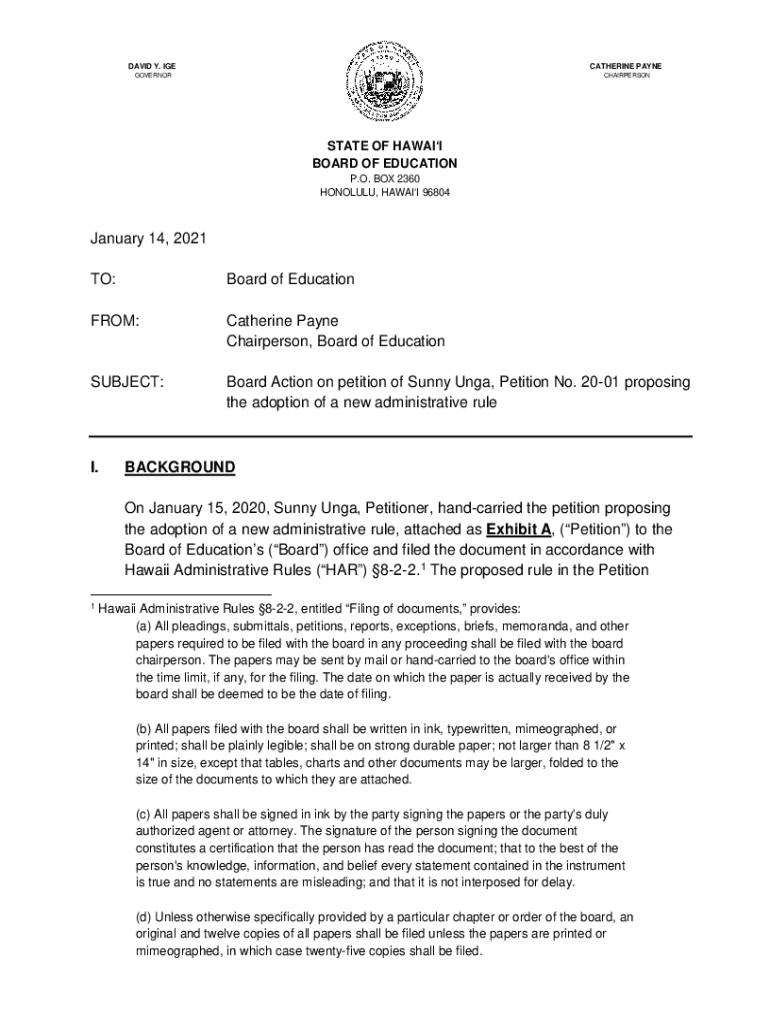 DAVID Y. IGE
GOVERNOR

CATHERINE PAYNE
CHAIRPERSON

STATE OF HAWAI'I
BOARD OF EDUCATION
P.O. BOX 2360
HONOLULU, HAWAI'I 96804

January 14, 2021

TO: Board of Education

FROM: Catherine Payne
Chairperson, Board of Education

SUBJECT: Board Action on petition of Sunny Unga, Petition No. 20-01 proposing the adoption of a new administrative rule

I. BACKGROUND

On January 15, 2020, Sunny Unga, Petitioner, hand-carried the petition proposing the adoption of a new administrative rule, attached as Exhibit A, ("Petition") to the Board of Education's ("Board") office and filed the document in accordance with Hawaii Administrative Rules ("HAR") §8-2-2.$^1$ The proposed rule in the Petition

$^1$ Hawaii Administrative Rules §8-2-2, entitled "Filing of documents," provides:
(a) All pleadings, submittals, petitions, reports, exceptions, briefs, memoranda, and other papers required to be filed with the board in any proceeding shall be filed with the board chairperson. The papers may be sent by mail or hand-carried to the board's office within the time limit, if any, for the filing. The date on which the paper is actually received by the board shall be deemed to be the date of filing.

(b) All papers filed with the board shall be written in ink, typewritten, mimeographed, or printed; shall be plainly legible; shall be on strong durable paper; not larger than 8 1/2" x 14" in size, except that tables, charts and other documents may be larger, folded to the size of the documents to which they are attached.

(c) All papers shall be signed in ink by the party signing the papers or the party's duly authorized agent or attorney. The signature of the person signing the document constitutes a certification that the person has read the document; that to the best of the person's knowledge, information, and belief every statement contained in the instrument is true and no statements are misleading; and that it is not interposed for delay.

(d) Unless otherwise specifically provided by a particular chapter or order of the board, an original and twelve copies of all papers shall be filed unless the papers are printed or mimeographed, in which case twenty-five copies shall be filed.